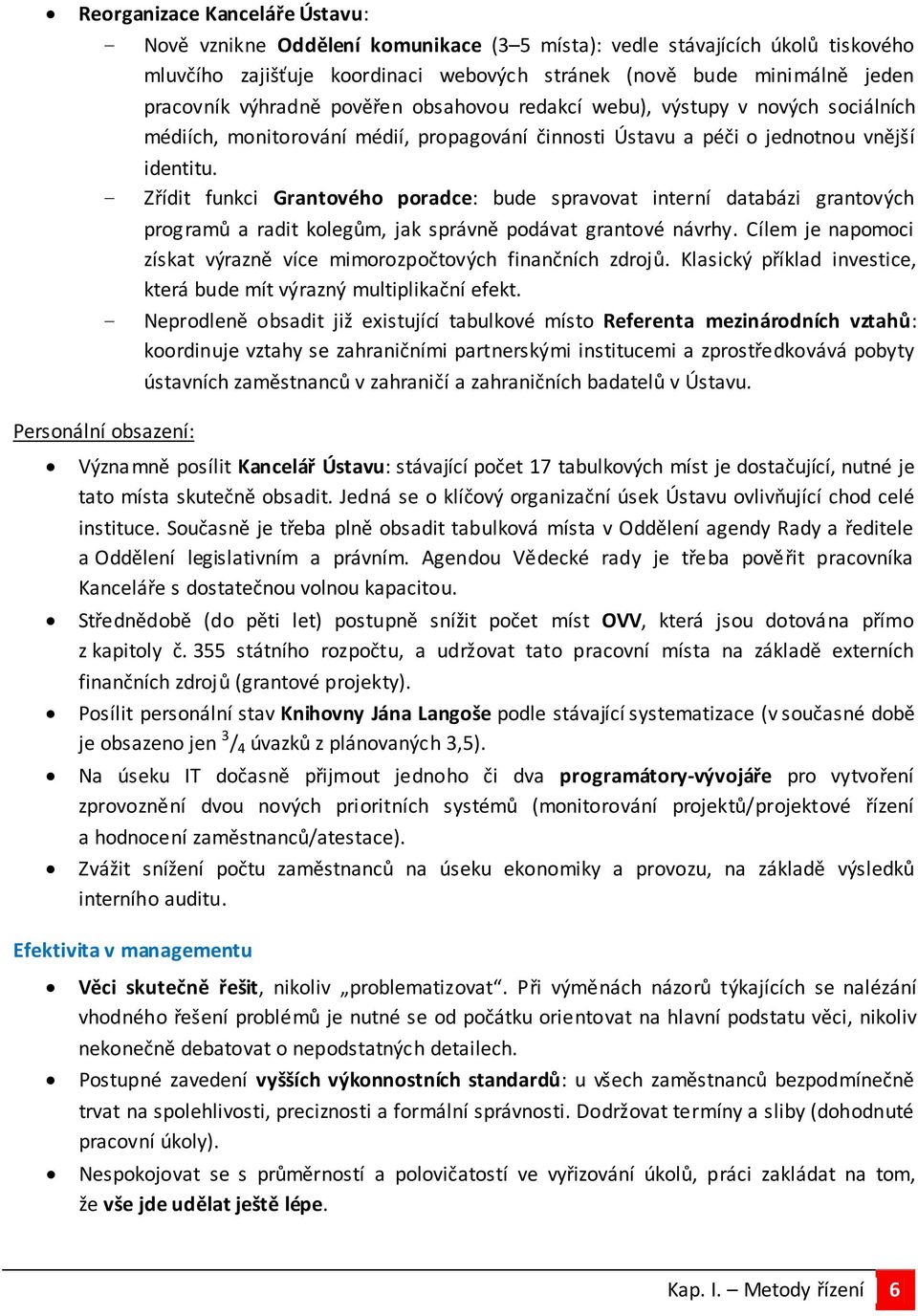 • Reorganizace Kanceláře Ústavu:

– Nově vznikne Oddělení komunikace (3–5 místa): vedle stávajících úkolů tiskového mluvčího zajišťuje koordinaci webových stránek (nově bude minimálně jeden pracovník výhradně pověřen obsahovou redakcí webu), výstupy v nových sociálních médiích, monitorování médií, propagování činnosti Ústavu a péči o jednotnou vnější identitu.

– Zřídit funkci Grantového poradce: bude spravovat interní databázi grantových programů a radit kolegům, jak správně podávat grantové návrhy. Cílem je napomoci získat výrazně více mimorozpočtových finančních zdrojů. Klasický příklad investice, která bude mít výrazný multiplikační efekt.

– Neprodleně obsadit již existující tabulkové místo Referenta mezinárodních vztahů: koordinuje vztahy se zahraničními partnerskými institucemi a zprostředkovává pobyty ústavních zaměstnanců v zahraničí a zahraničních badatelů v Ústavu.

Personální obsazení:

• Významně posílit Kancelář Ústavu: stávající počet 17 tabulkových míst je dostačující, nutné je tato místa skutečně obsadit. Jedná se o klíčový organizační úsek Ústavu ovlivňující chod celé instituce. Současně je třeba plně obsadit tabulková místa v Oddělení agendy Rady a ředitele a Oddělení legislativním a právním. Agendou Vědecké rady je třeba pověřit pracovníka Kanceláře s dostatečnou volnou kapacitou.

• Střednědobě (do pěti let) postupně snížit počet míst OVV, která jsou dotována přímo z kapitoly č. 355 státního rozpočtu, a udržovat tato pracovní místa na základě externích finančních zdrojů (grantové projekty).

• Posílit personální stav Knihovny Jána Langoše podle stávající systematizace (v současné době je obsazeno jen $^3/_4$ úvazků z plánovaných 3,5).

• Na úseku IT dočasně přijmout jednoho či dva programátory-vývojáře pro vytvoření zprovoznění dvou nových prioritních systémů (monitorování projektů/projektové řízení a hodnocení zaměstnanců/atestace).

• Zvážit snížení počtu zaměstnanců na úseku ekonomiky a provozu, na základě výsledků interního auditu.

Efektivita v managementu

• Věci skutečně řešit, nikoliv „problematizovat“. Při výměnách názorů týkajících se nalézání vhodného řešení problémů je nutné se od počátku orientovat na hlavní podstatu věci, nikoliv nekonečně debatovat o nepodstatných detailech.

• Postupné zavedení vyšších výkonnostních standardů: u všech zaměstnanců bezpodmínečně trvat na spolehlivosti, preciznosti a formální správnosti. Dodržovat termíny a sliby (dohodnuté pracovní úkoly).

• Nespokojovat se s průměrností a polovičatostí ve vyřizování úkolů, práci zakládat na tom, že vše jde udělat ještě lépe.

Kap. I. – Metody řízení 6